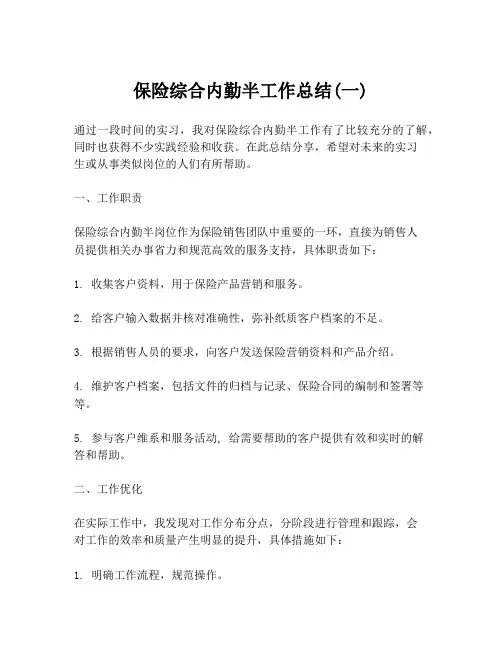 保险综合内勤半工作总结(一)

通过一段时间的实习，我对保险综合内勤半工作有了比较充分的了解，同时也获得不少实践经验和收获。在此总结分享，希望对未来的实习生或从事类似岗位的人们有所帮助。

一、工作职责

保险综合内勤半岗位作为保险销售团队中重要的一环，直接为销售人员提供相关办事省力和规范高效的服务支持，具体职责如下：

1. 收集客户资料，用于保险产品营销和服务。

2. 给客户输入数据并核对准确性，弥补纸质客户档案的不足。

3. 根据销售人员的要求，向客户发送保险营销资料和产品介绍。

4. 维护客户档案，包括文件的归档与记录、保险合同的编制和签署等等。

5. 参与客户维系和服务活动，给需要帮助的客户提供有效和实时的解答和帮助。

二、工作优化

在实际工作中，我发现对工作分布分点，分阶段进行管理和跟踪，会对工作的效率和质量产生明显的提升，具体措施如下：

1. 明确工作流程，规范操作。